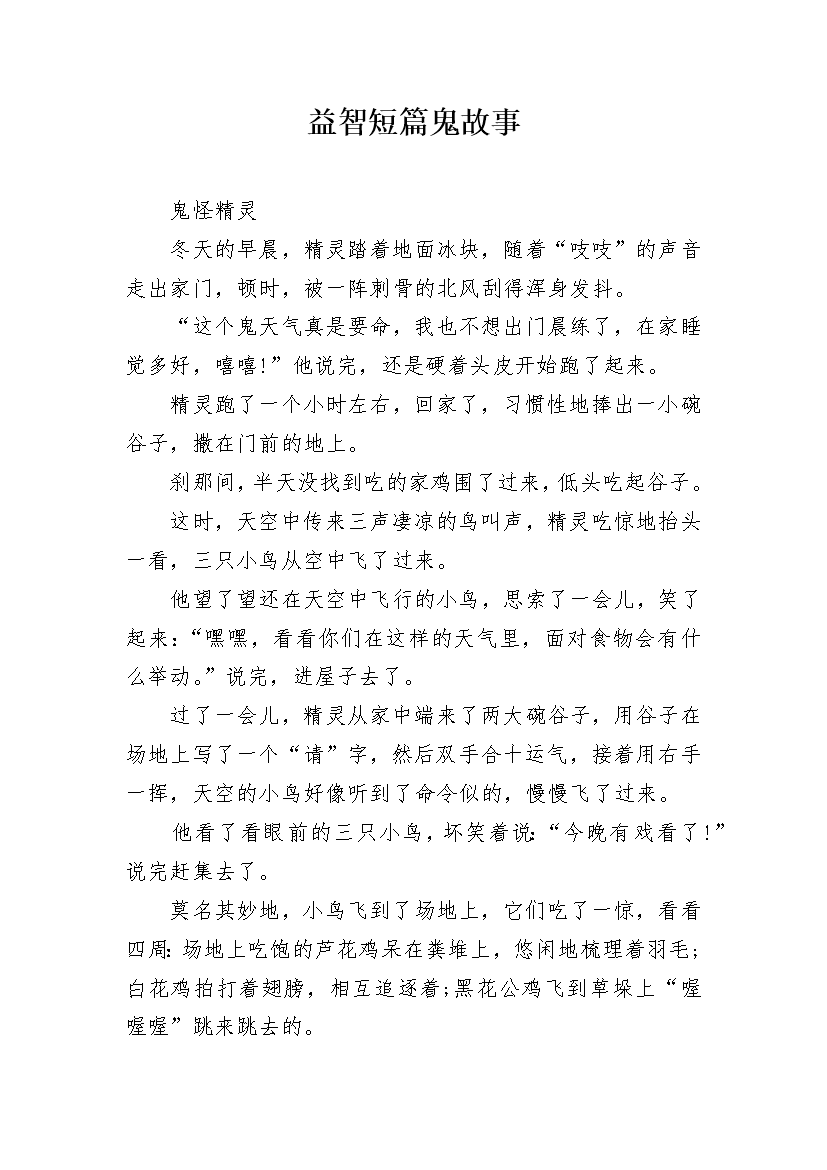 益智短篇鬼故事

鬼怪精灵

冬天的早晨，精灵踏着地面冰块，随着“吱吱”的声音走出家门，顿时，被一阵刺骨的北风刮得浑身发抖。

“这个鬼天气真是要命，我也不想出门晨练了，在家睡觉多好，嘻嘻!”他说完，还是硬着头皮开始跑了起来。

精灵跑了一个小时左右，回家了，习惯性地捧出一小碗谷子，撒在门前的地上。

刹那间，半天没找到吃的家鸡围了过来，低头吃起谷子。

这时，天空中传来三声凄凉的鸟叫声，精灵吃惊地抬头一看，三只小鸟从空中飞了过来。

他望了望还在天空中飞行的小鸟，思索了一会儿，笑了起来：“嘿嘿，看看你们在这样的天气里，面对食物会有什么举动。”说完，进屋子去了。

过了一会儿，精灵从家中端来了两大碗谷子，用谷子在场地上写了一个“请”字，然后双手合十运气，接着用右手一挥，天空的小鸟好像听到了命令似的，慢慢飞了过来。

他看了看眼前的三只小鸟，坏笑着说：“今晚有戏看了!”说完赶集去了。

莫名其妙地，小鸟飞到了场地上，它们吃了一惊，看看四周：场地上吃饱的芦花鸡呆在粪堆上，悠闲地梳理着羽毛；白花鸡拍打着翅膀，相互追逐着；黑花公鸡飞到草垛上“喔喔喔”跳来跳去的。